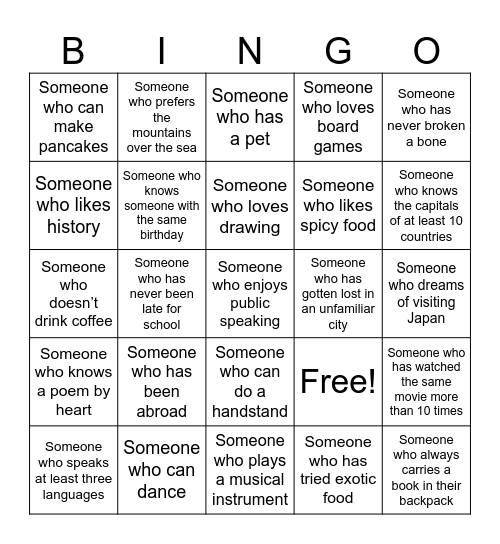 | B | I | N | G | O |
|---|---|---|---|---|
| Someone who can make pancakes | Someone who prefers the mountains over the sea | Someone who has a pet | Someone who loves board games | Someone who has never broken a bone |
| Someone who likes history | Someone who knows someone with the same birthday | Someone who loves drawing | Someone who likes spicy food | Someone who knows the capitals of at least 10 countries |
| Someone who doesn’t drink coffee | Someone who has never been late for school | Someone who enjoys public speaking | Someone who has gotten lost in an unfamiliar city | Someone who dreams of visiting Japan |
| Someone who knows a poem by heart | Someone who has been abroad | Someone who can do a handstand | Free! | Someone who has watched the same movie more than 10 times |
| Someone who speaks at least three languages | Someone who can dance | Someone who plays a musical instrument | Someone who has tried exotic food | Someone who always carries a book in their backpack |